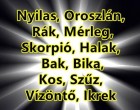 Nyilas, Oroszlán, Rák, Mérleg, Skorpió, Halak, Bak, Bika, Kos, Szűz, Vízöntő, Ikrek